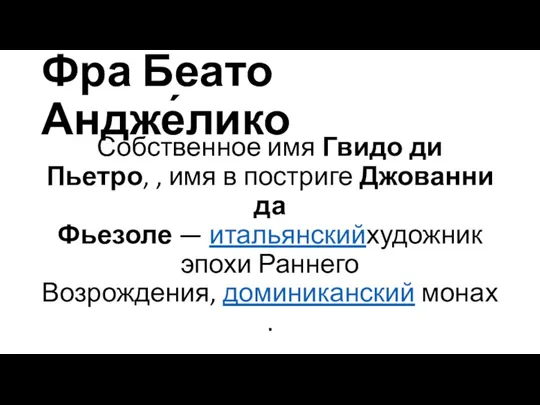 Фра Беато Андже́лико

Собственное имя Гвидо ди Пьетро, , имя в постриге Джованни да Фьезоле — итальянскийхудожник эпохи Раннего Возрождения, доминиканский монах .